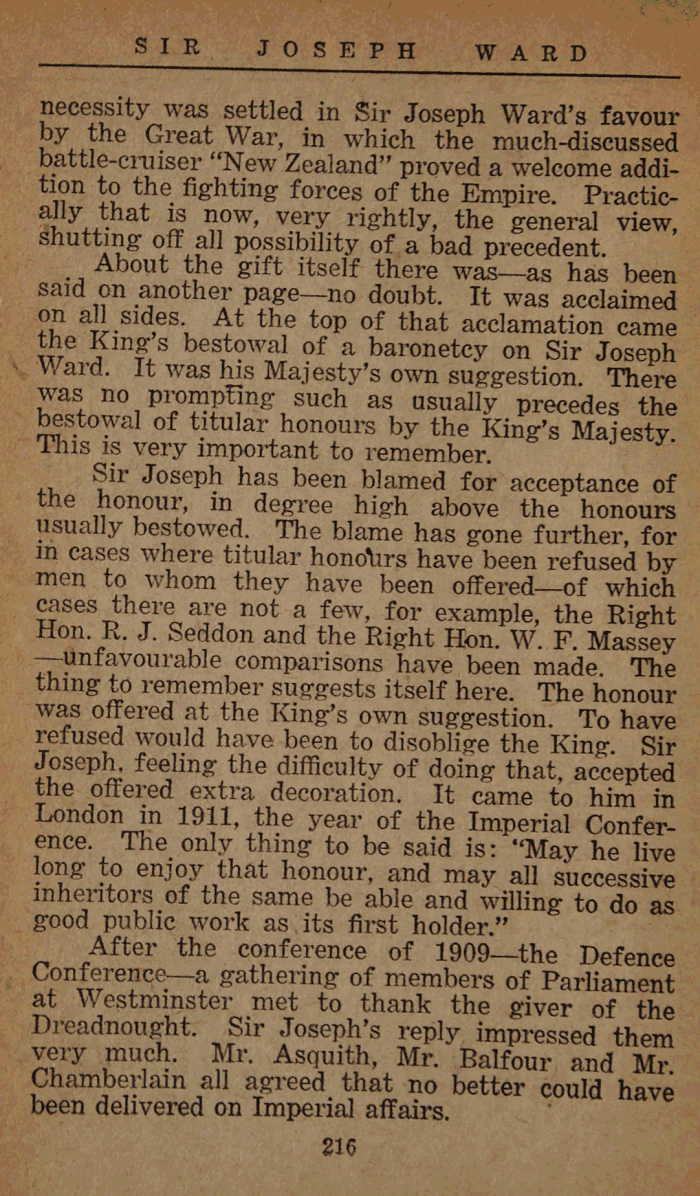 SIR JOSEPH WARD

necessity was settled in Sir Joseph Ward's favour by the Great War, in which the much-discussed battle-cruiser "New Zealand" proved a welcome addition to the fighting forces of the Empire. Practically that is now, very rightly, the general view, shutting off all possibility of a bad precedent.

About the gift itself there was—as has been said on another page—no doubt. It was acclaimed on all sides. At the top of that acclamation came the King's bestowal of a baronetcy on Sir Joseph Ward. It was his Majesty's own suggestion. There was no prompting such as usually precedes the bestowal of titular honours by the King's Majesty. This is very important to remember.

Sir Joseph has been blamed for acceptance of the honour, in degree high above the honours usually bestowed. The blame has gone further, for in cases where titular honours have been refused by men to whom they have been offered—of which cases there are not a few, for example, the Right Hon. R. J. Seddon and the Right Hon. W. F. Massey—unfavourable comparisons have been made. The thing to remember suggests itself here. The honour was offered at the King's own suggestion. To have refused would have been to disoblige the King. Sir Joseph, feeling the difficulty of doing that, accepted the offered extra decoration. It came to him in London in 1911, the year of the Imperial Conference. The only thing to be said is: "May he live long to enjoy that honour, and may all successive inheritors of the same be able and willing to do as good public work as its first holder."

After the conference of 1909—the Defence Conference—a gathering of members of Parliament at Westminster met to thank the giver of the Dreadnought. Sir Joseph's reply impressed them very much. Mr. Asquith, Mr. Balfour and Mr. Chamberlain all agreed that no better could have been delivered on Imperial affairs.

216